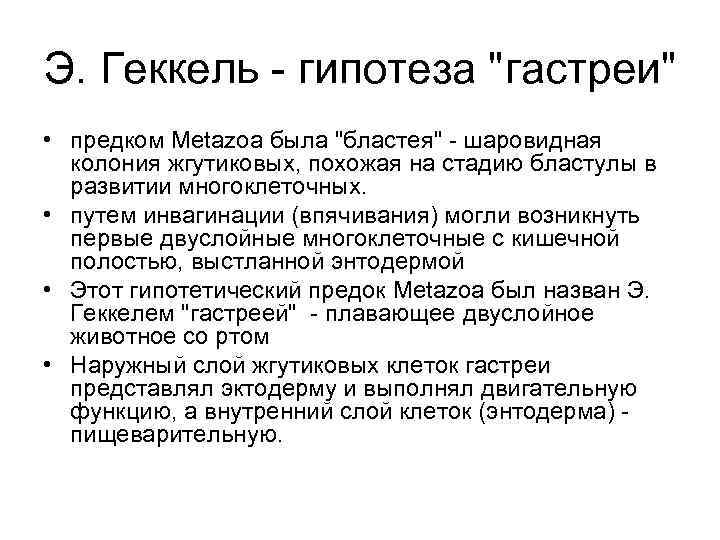 Э. Геккель - гипотеза "гастреи"

• предком Metazoa была "бластея" - шаровидная колония жгутиковых, похожая на стадию бластулы в развитии многоклеточных.

• путем инвагинации (впячивания) могли возникнуть первые двуслойные многоклеточные с кишечной полостью, выстланной энтодермой

• Этот гипотетический предок Metazoa был назван Э. Геккелем "гастреей" - плавающее двуслойное животное со ртом

• Наружный слой жгутиковых клеток гастреи представлял эктодерму и выполнял двигательную функцию, а внутренний слой клеток (энтодерма) - пищеварительную.